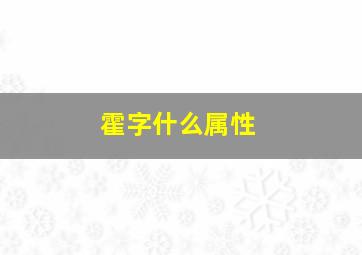 霍字什么属性